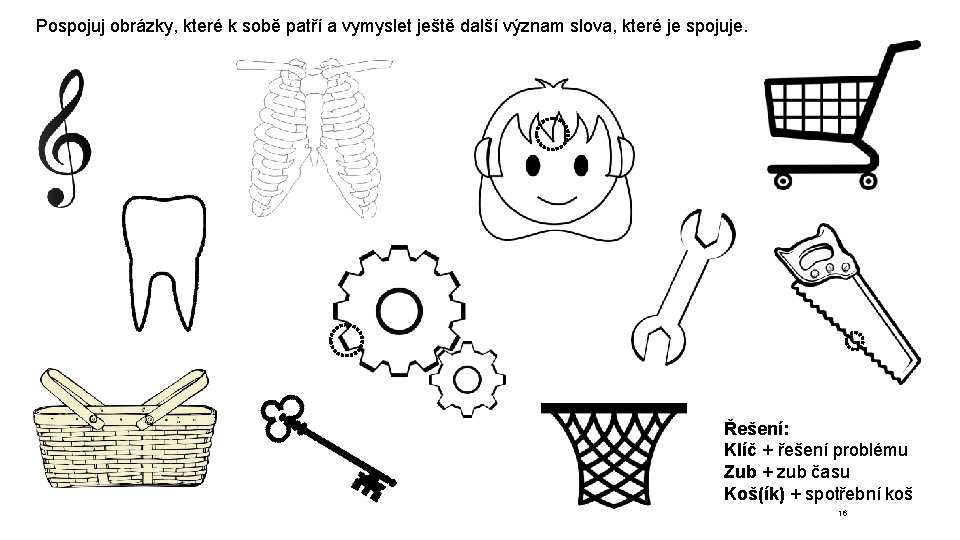 Pospojuj obrázky, které k sobě patří a vymyslet ještě další význam slova, které je spojuje.

Řešení:
Klíč + řešení problému
Zub + zub času
Koš(ík) + spotřební koš

16